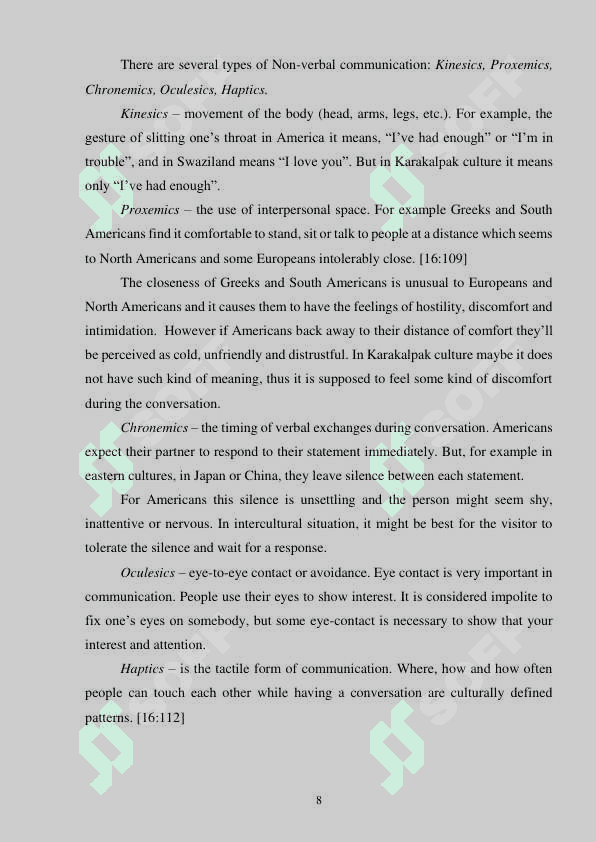 There are several types of Non-verbal communication: Kinesics, Proxemics, Chronemics, Oculesics, Haptics.

Kinesics – movement of the body (head, arms, legs, etc.). For example, the gesture of slitting one's throat in America it means, "I've had enough" or "I'm in trouble", and in Swaziland means "I love you". But in Karakalpak culture it means only "I've had enough".

Proxemics – the use of interpersonal space. For example Greeks and South Americans find it comfortable to stand, sit or talk to people at a distance which seems to North Americans and some Europeans intolerably close. [16:109]

The closeness of Greeks and South Americans is unusual to Europeans and North Americans and it causes them to have the feelings of hostility, discomfort and intimidation. However if Americans back away to their distance of comfort they'll be perceived as cold, unfriendly and distrustful. In Karakalpak culture maybe it does not have such kind of meaning, thus it is supposed to feel some kind of discomfort during the conversation.

Chronemics – the timing of verbal exchanges during conversation. Americans expect their partner to respond to their statement immediately. But, for example in eastern cultures, in Japan or China, they leave silence between each statement.

For Americans this silence is unsettling and the person might seem shy, inattentive or nervous. In intercultural situation, it might be best for the visitor to tolerate the silence and wait for a response.

Oculesics – eye-to-eye contact or avoidance. Eye contact is very important in communication. People use their eyes to show interest. It is considered impolite to fix one's eyes on somebody, but some eye-contact is necessary to show that your interest and attention.

Haptics – is the tactile form of communication. Where, how and how often people can touch each other while having a conversation are culturally defined patterns. [16:112]

8